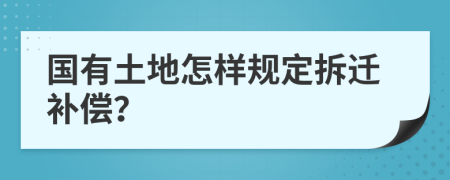 国有土地怎样规定拆迁补偿?